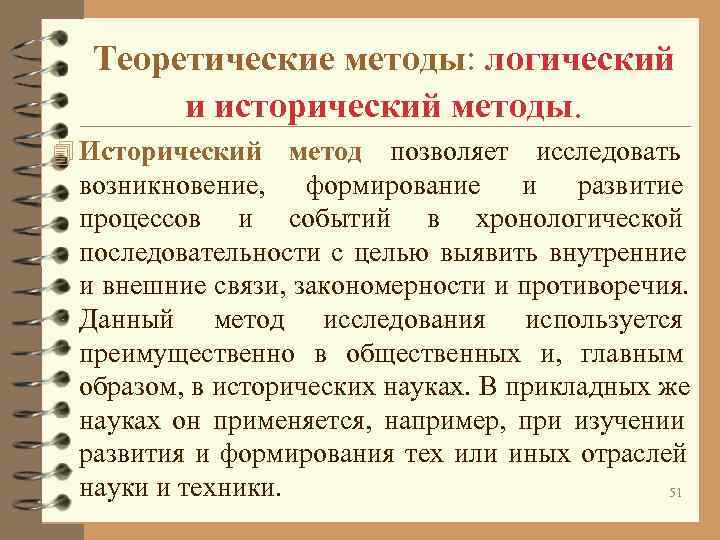 Теоретические методы: логический и исторический методы.

Исторический метод позволяет исследовать возникновение, формирование и развитие процессов и событий в хронологической последовательности с целью выявить внутренние и внешние связи, закономерности и противоречия. Данный метод исследования используется преимущественно в общественных и, главным образом, в исторических науках. В прикладных же науках он применяется, например, при изучении развития и формирования тех или иных отраслей науки и техники.

51